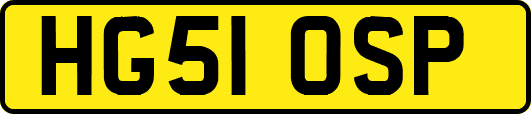 HG51 OSP